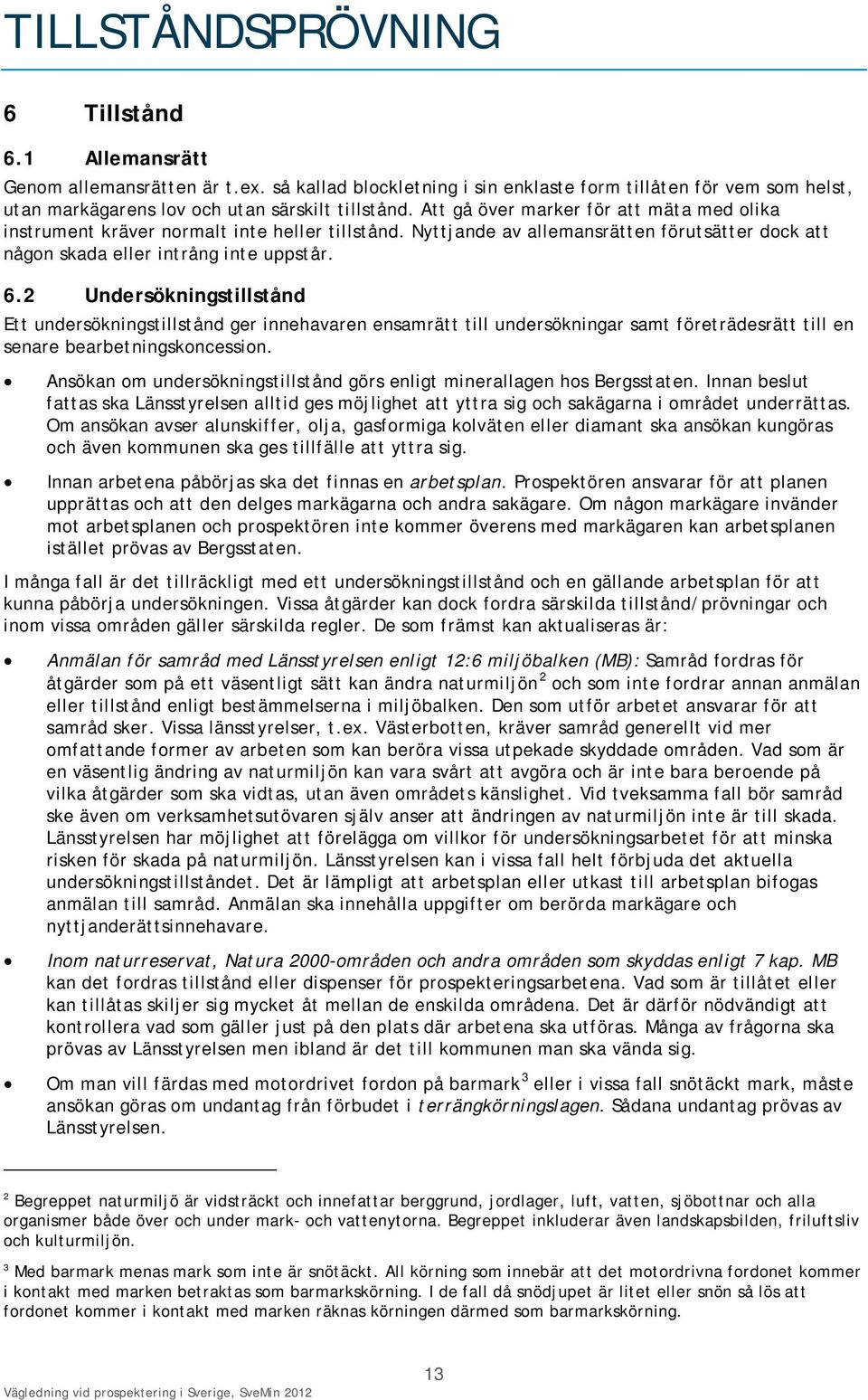 TILLSTÅNDSPRÖVNING

6 Tillstånd

6.1 Allemansrätt

Genom allemansrätten är t.ex. så kallad blockletning i sin enklaste form tillåten för vem som helst, utan markägarens lov och utan särskilt tillstånd. Att gå över marker för att mäta med olika instrument kräver normalt inte heller tillstånd. Nyttjande av allemansrätten förutsätter dock att någon skada eller intrång inte uppstår.

6.2 Undersökningstillstånd

Ett undersökningstillstånd ger innehavaren ensamrätt till undersökningar samt företrädesrätt till en senare bearbetningskoncession.

• Ansökan om undersökningstillstånd görs enligt minerallagen hos Bergsstaten. Innan beslut fattas ska Länsstyrelsen alltid ges möjlighet att yttra sig och sakägarna i området underrättas. Om ansökan avser alunskiffer, olja, gasformiga kolväten eller diamant ska ansökan kungöras och även kommunen ska ges tillfälle att yttra sig.

• Innan arbetena påbörjas ska det finnas en arbetsplan. Prospektören ansvarar för att planen upprättas och att den delges markägarna och andra sakägare. Om någon markägare invänder mot arbetsplanen och prospektören inte kommer överens med markägaren kan arbetsplanen istället prövas av Bergsstaten.

I många fall är det tillräckligt med ett undersökningstillstånd och en gällande arbetsplan för att kunna påbörja undersökningen. Vissa åtgärder kan dock fordra särskilda tillstånd/prövningar och inom vissa områden gäller särskilda regler. De som främst kan aktualiseras är:

• Anmälan för samråd med Länsstyrelsen enligt 12:6 miljöbalken (MB): Samråd fordras för åtgärder som på ett väsentligt sätt kan ändra naturmiljön$^2$ och som inte fordrar annan anmälan eller tillstånd enligt bestämmelserna i miljöbalken. Den som utför arbetet ansvarar för att samråd sker. Vissa länsstyrelser, t.ex. Västerbotten, kräver samråd generellt vid mer omfattande former av arbeten som kan beröra vissa utpekade skyddade områden. Vad som är en väsentlig ändring av naturmiljön kan vara svårt att avgöra och är inte bara beroende på vilka åtgärder som ska vidtas, utan även områdets känslighet. Vid tveksamma fall bör samråd ske även om verksamhetsutövaren själv anser att ändringen av naturmiljön inte är till skada. Länsstyrelsen har möjlighet att förelägga om villkor för undersökningsarbetet för att minska risken för skada på naturmiljön. Länsstyrelsen kan i vissa fall helt förbjuda det aktuella undersökningstillståndet. Det är lämpligt att arbetsplan eller utkast till arbetsplan bifogas anmälan till samråd. Anmälan ska innehålla uppgifter om berörda markägare och nyttjanderättsinnehavare.

• Inom naturreservat, Natura 2000-områden och andra områden som skyddas enligt 7 kap. MB kan det fordras tillstånd eller dispenser för prospekteringsarbetena. Vad som är tillåtet eller kan tillåtas skiljer sig mycket åt mellan de enskilda områdena. Det är därför nödvändigt att kontrollera vad som gäller just på den plats där arbetena ska utföras. Många av frågorna ska prövas av Länsstyrelsen men ibland är det till kommunen man ska vända sig.

• Om man vill färdas med motordrivet fordon på barmark$^3$ eller i vissa fall snötäckt mark, måste ansökan göras om undantag från förbudet i terrängkörningslagen. Sådana undantag prövas av Länsstyrelsen.

$^2$ Begreppet naturmiljö är vidsträckt och innefattar berggrund, jordlager, luft, vatten, sjöbottnar och alla organismer både över och under mark- och vattenytorna. Begreppet inkluderar även landskapsbilden, friluftsliv och kulturmiljön.

$^3$ Med barmark menas mark som inte är snötäckt. All körning som innebär att det motordrivna fordonet kommer i kontakt med marken betraktas som barmarkskörning. I de fall då snödjupet är litet eller snön så lös att fordonet kommer i kontakt med marken räknas körningen därmed som barmarkskörning.

13

Vägledning vid prospektering i Sverige, SveMin 2012